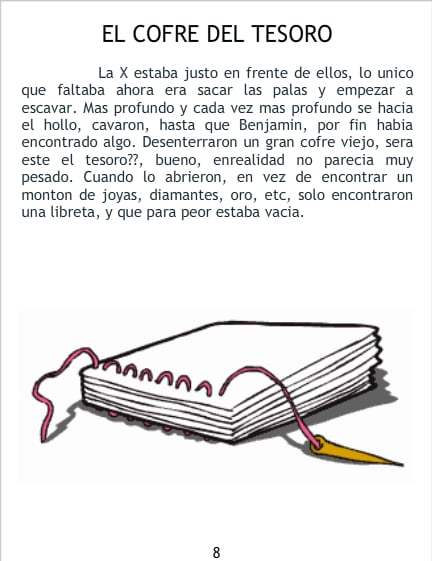 EL COFRE DEL TESORO

La X estaba justo en frente de ellos, lo unico que faltaba ahora era sacar las palas y empezar a escavar. Mas profundo y cada vez mas profundo se hacia el hollo, cavaron, hasta que Benjamin, por fin habia encontrado algo. Desenterraron un gran cofre viejo, sera este el tesoro??, bueno, enrealidad no parecia muy pesado. Cuando lo abrieron, en vez de encontrar un monton de joyas, diamantes, oro, etc, solo encontraron una libreta, y que para peor estaba vacia.

8